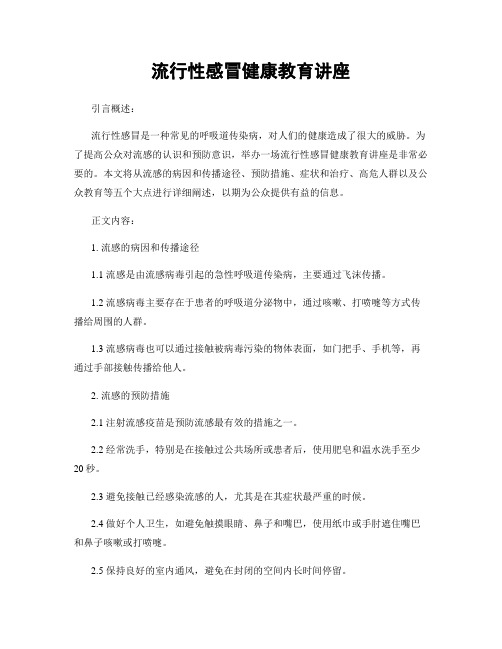 流行性感冒健康教育讲座

引言概述：

流行性感冒是一种常见的呼吸道传染病，对人们的健康造成了很大的威胁。为了提高公众对流感的认识和预防意识，举办一场流行性感冒健康教育讲座是非常必要的。本文将从流感的病因和传播途径、预防措施、症状和治疗、高危人群以及公众教育等五个大点进行详细阐述，以期为公众提供有益的信息。

正文内容：

1. 流感的病因和传播途径

1.1 流感是由流感病毒引起的急性呼吸道传染病，主要通过飞沫传播。

1.2 流感病毒主要存在于患者的呼吸道分泌物中，通过咳嗽、打喷嚏等方式传播给周围的人群。

1.3 流感病毒也可以通过接触被病毒污染的物体表面，如门把手、手机等，再通过手部接触传播给他人。

2. 流感的预防措施

2.1 注射流感疫苗是预防流感最有效的措施之一。

2.2 经常洗手，特别是在接触过公共场所或患者后，使用肥皂和温水洗手至少20秒。

2.3 避免接触已经感染流感的人，尤其是在其症状最严重的时候。

2.4 做好个人卫生，如避免触摸眼睛、鼻子和嘴巴，使用纸巾或手肘遮住嘴巴和鼻子咳嗽或打喷嚏。

2.5 保持良好的室内通风，避免在封闭的空间内长时间停留。